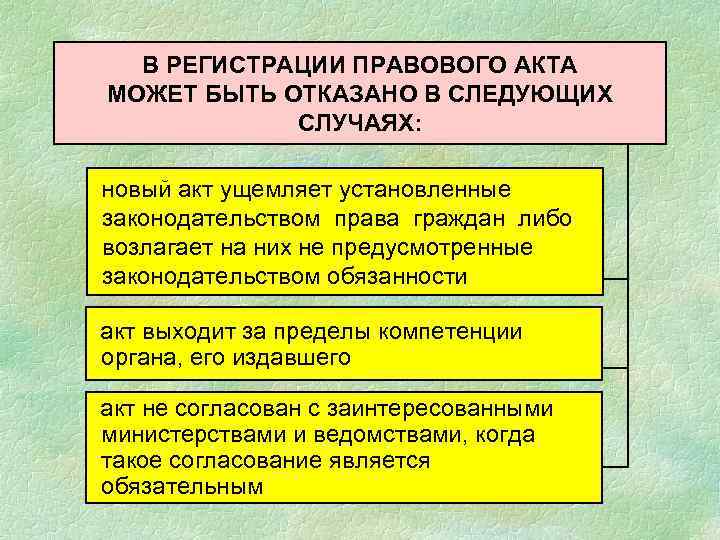 В РЕГИСТРАЦИИ ПРАВОВОГО АКТА МОЖЕТ БЫТЬ ОТКАЗАНО В СЛЕДУЮЩИХ СЛУЧАЯХ:

новый акт ущемляет установленные законодательством права граждан либо возлагает на них не предусмотренные законодательством обязанности

акт выходит за пределы компетенции органа, его издавшего

акт не согласован с заинтересованными министерствами и ведомствами, когда такое согласование является обязательным